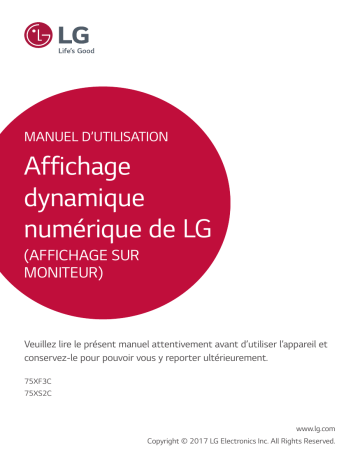 LG
Life's Good

MANUEL D'UTILISATION

Affichage dynamique numérique de LG

(AFFICHAGE SUR MONITEUR)

Veuillez lire le présent manuel attentivement avant d'utiliser l'appareil et conservez-le pour pouvoir vous y reporter ultérieurement.

75XF3C
75XS2C

www.lg.com
Copyright © 2017 LG Electronics Inc. All Rights Reserved.